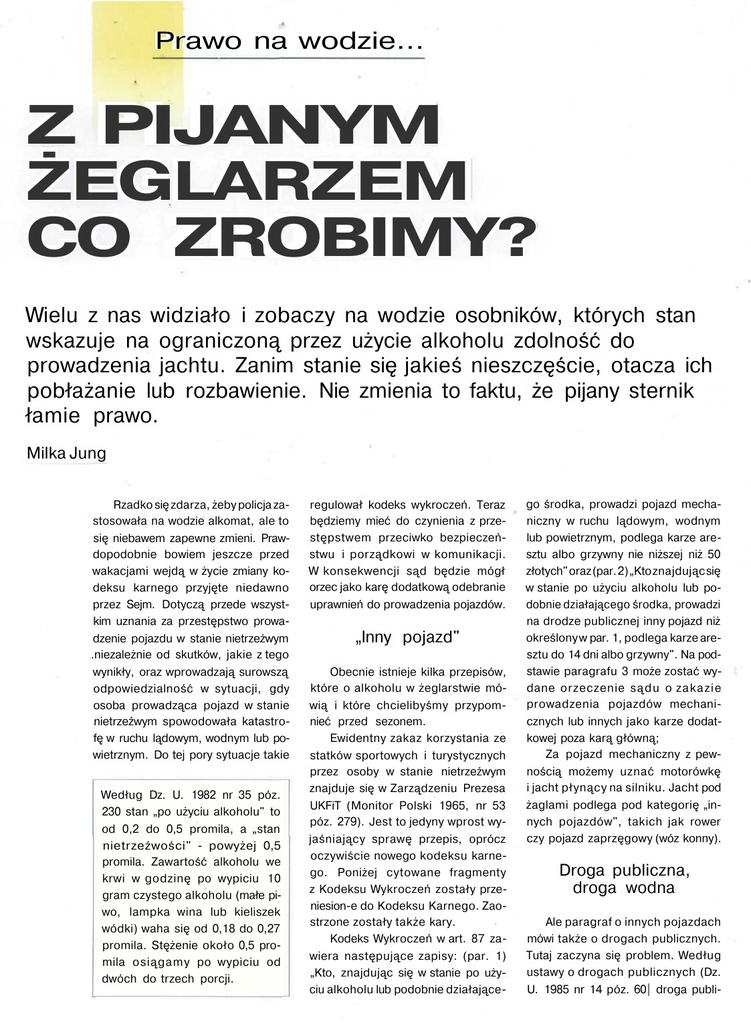 Prawo na wodzie...

Z PIJANYM ŻEGLARZEM CO ZROBIMY?

Wielu z nas widziało i zobaczy na wodzie osobników, których stan wskazuje na ograniczoną przez użycie alkoholu zdolność do prowadzenia jachtu. Zanim stanie się jakieś nieszczęście, otacza ich pobłażanie lub rozbawienie. Nie zmienia to faktu, że pijany sternik łamie prawo.

Milka Jung

Rzadko się zdarza, żeby policja zastosowała na wodzie alkomat, ale to się niebawem zapewne zmieni. Prawdopodobnie bowiem jeszcze przed wakacjami wejdą w życie zmiany kodeksu karnego przyjęte niedawno przez Sejm. Dotyczą przede wszystkim uznania za przestępstwo prowadzenie pojazdu w stanie nietrzeźwym .niezależnie od skutków, jakie z tego wynikły, oraz wprowadzają surowszą odpowiedzialność w sytuacji, gdy osoba prowadząca pojazd w stanie nietrzeźwym spowodowała katastrofę w ruchu lądowym, wodnym lub powietrznym. Do tej pory sytuacje takie

Według Dz. U. 1982 nr 35 póz. 230 stan „po użyciu alkoholu" to od 0,2 do 0,5 promila, a „stan nietrzeźwości" - powyżej 0,5 promila. Zawartość alkoholu we krwi w godzinę po wypiciu 10 gram czystego alkoholu (małe piwo, lampka wina lub kieliszek wódki) waha się od 0,18 do 0,27 promila. Stężenie około 0,5 promila osiągamy po wypiciu od dwóch do trzech porcji.

regulował kodeks wykroczeń. Teraz będziemy mieć do czynienia z przestępstwem przeciwko bezpieczeństwu i porządkowi w komunikacji. W konsekwencji sąd będzie mógł orzec jako karę dodatkową odebranie uprawnień do prowadzenia pojazdów.

„Inny pojazd"

Obecnie istnieje kilka przepisów, które o alkoholu w żeglarstwie mówią i które chcielibyśmy przypomnieć przed sezonem.

Ewidentny zakaz korzystania ze statków sportowych i turystycznych przez osoby w stanie nietrzeźwym znajduje się w Zarządzeniu Prezesa UKFiT (Monitor Polski 1965, nr 53 póz. 279). Jest to jedyny wprost wyjaśniający sprawę przepis, oprócz oczywiście nowego kodeksu karnego. Poniżej cytowane fragmenty z Kodeksu Wykroczeń zostały przeniesion-e do Kodeksu Karnego. Zaostrzone zostały także kary.

Kodeks Wykroczeń w art. 87 zawiera następujące zapisy: (par. 1) „Kto, znajdując się w stanie po użyciu alkoholu lub podobnie działającego środka, prowadzi pojazd mechaniczny w ruchu lądowym, wodnym lub powietrznym, podlega karze aresztu albo grzywny nie niższej niż 50 złotych" oraz (par. 2) „Kto znajdując się w stanie po użyciu alkoholu lub podobnie działającego środka, prowadzi na drodze publicznej inny pojazd niż określony w par. 1, podlega karze aresztu do 14 dni albo grzywny". Na podstawie paragrafu 3 może zostać wydane orzeczenie sądu o zakazie prowadzenia pojazdów mechanicznych lub innych jako karze dodatkowej poza karą główną;

Za pojazd mechaniczny z pewnością możemy uznać motorówkę i jacht płynący na silniku. Jacht pod żaglami podlega pod kategorię „innych pojazdów", takich jak rower czy pojazd zaprzęgowy (wóz konny).

Droga publiczna, droga wodna

Ale paragraf o innych pojazdach mówi także o drogach publicznych. Tutaj zaczyna się problem. Według ustawy o drogach publicznych (Dz. U. 1985 nr 14 póz. 60| droga publi-